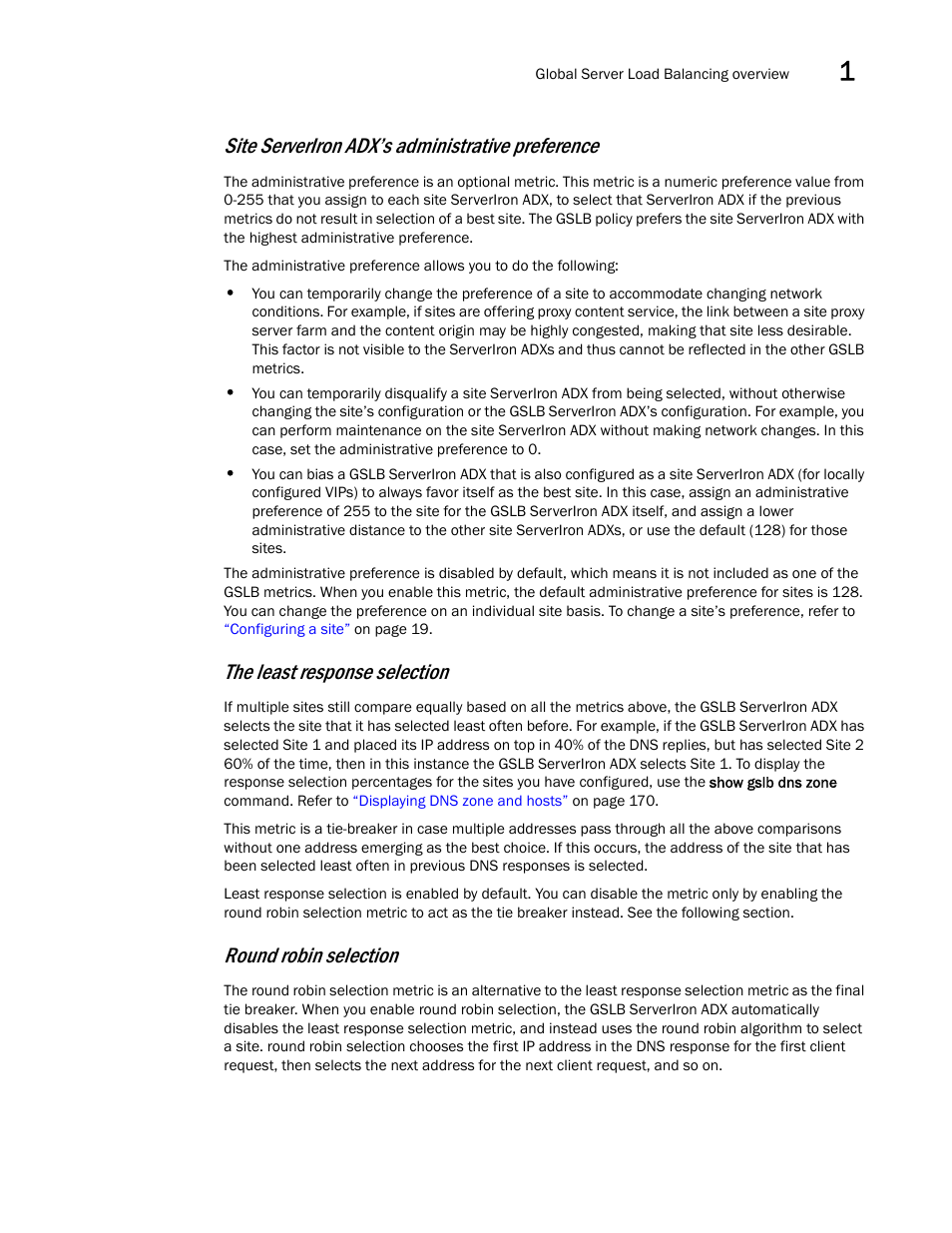 Global Server Load Balancing overview 1

Site ServerIron ADX's administrative preference

The administrative preference is an optional metric. This metric is a numeric preference value from 0-255 that you assign to each site ServerIron ADX, to select that ServerIron ADX if the previous metrics do not result in selection of a best site. The GSLB policy prefers the site ServerIron ADX with the highest administrative preference.

The administrative preference allows you to do the following:

• You can temporarily change the preference of a site to accommodate changing network conditions. For example, if sites are offering proxy content service, the link between a site proxy server farm and the content origin may be highly congested, making that site less desirable. This factor is not visible to the ServerIron ADXs and thus cannot be reflected in the other GSLB metrics.

• You can temporarily disqualify a site ServerIron ADX from being selected, without otherwise changing the site's configuration or the GSLB ServerIron ADX's configuration. For example, you can perform maintenance on the site ServerIron ADX without making network changes. In this case, set the administrative preference to 0.

• You can bias a GSLB ServerIron ADX that is also configured as a site ServerIron ADX (for locally configured VIPs) to always favor itself as the best site. In this case, assign an administrative preference of 255 to the site for the GSLB ServerIron ADX itself, and assign a lower administrative distance to the other site ServerIron ADXs, or use the default (128) for those sites.

The administrative preference is disabled by default, which means it is not included as one of the GSLB metrics. When you enable this metric, the default administrative preference for sites is 128. You can change the preference on an individual site basis. To change a site's preference, refer to "Configuring a site" on page 19.

The least response selection

If multiple sites still compare equally based on all the metrics above, the GSLB ServerIron ADX selects the site that it has selected least often before. For example, if the GSLB ServerIron ADX has selected Site 1 and placed its IP address on top in 40% of the DNS replies, but has selected Site 2 60% of the time, then in this instance the GSLB ServerIron ADX selects Site 1. To display the response selection percentages for the sites you have configured, use the show gslb dns zone command. Refer to "Displaying DNS zone and hosts" on page 170.

This metric is a tie-breaker in case multiple addresses pass through all the above comparisons without one address emerging as the best choice. If this occurs, the address of the site that has been selected least often in previous DNS responses is selected.

Least response selection is enabled by default. You can disable the metric only by enabling the round robin selection metric to act as the tie breaker instead. See the following section.

Round robin selection

The round robin selection metric is an alternative to the least response selection metric as the final tie breaker. When you enable round robin selection, the GSLB ServerIron ADX automatically disables the least response selection metric, and instead uses the round robin algorithm to select a site. round robin selection chooses the first IP address in the DNS response for the first client request, then selects the next address for the next client request, and so on.